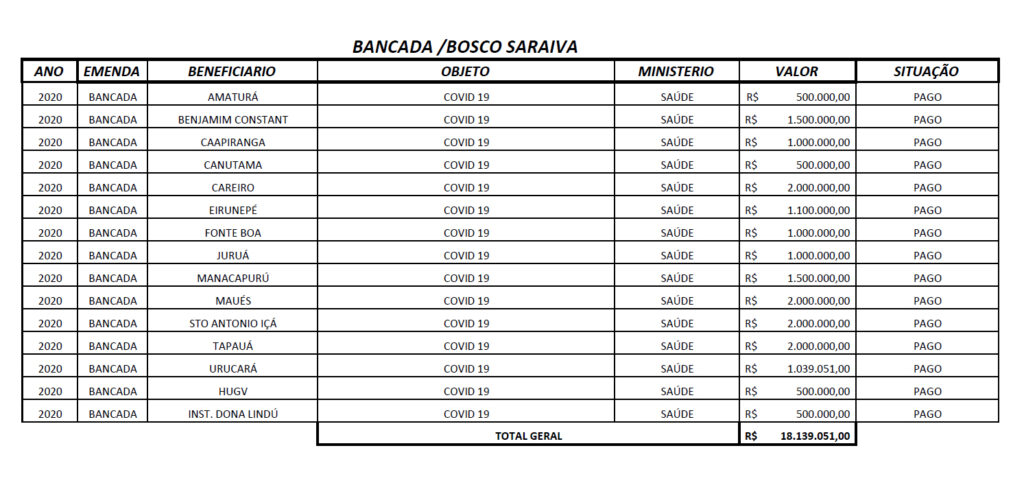 BANCADA /BOSCO SARAIVA

| ANO | EMENDA | BENEFICIARIO | OBJETO | MINISTERIO | VALOR | SITUAÇÃO |
|---|---|---|---|---|---|---|
| 2020 | BANCADA | AMATURÁ | COVID 19 | SAÚDE | R$ 500.000,00 | PAGO |
| 2020 | BANCADA | BENJAMIM CONSTANT | COVID 19 | SAÚDE | R$ 1.500.000,00 | PAGO |
| 2020 | BANCADA | CAAPIRANGA | COVID 19 | SAÚDE | R$ 1.000.000,00 | PAGO |
| 2020 | BANCADA | CANUTAMA | COVID 19 | SAÚDE | R$ 500.000,00 | PAGO |
| 2020 | BANCADA | CAREIRO | COVID 19 | SAÚDE | R$ 2.000.000,00 | PAGO |
| 2020 | BANCADA | EIRUNEPÉ | COVID 19 | SAÚDE | R$ 1.100.000,00 | PAGO |
| 2020 | BANCADA | FONTE BOA | COVID 19 | SAÚDE | R$ 1.000.000,00 | PAGO |
| 2020 | BANCADA | JURUÁ | COVID 19 | SAÚDE | R$ 1.000.000,00 | PAGO |
| 2020 | BANCADA | MANACAPURÚ | COVID 19 | SAÚDE | R$ 1.500.000,00 | PAGO |
| 2020 | BANCADA | MAUÉS | COVID 19 | SAÚDE | R$ 2.000.000,00 | PAGO |
| 2020 | BANCADA | STO ANTONIO IÇÁ | COVID 19 | SAÚDE | R$ 2.000.000,00 | PAGO |
| 2020 | BANCADA | TAPAUÁ | COVID 19 | SAÚDE | R$ 2.000.000,00 | PAGO |
| 2020 | BANCADA | URUCARÁ | COVID 19 | SAÚDE | R$ 1.039.051,00 | PAGO |
| 2020 | BANCADA | HUGV | COVID 19 | SAÚDE | R$ 500.000,00 | PAGO |
| 2020 | BANCADA | INST. DONA LINDÚ | COVID 19 | SAÚDE | R$ 500.000,00 | PAGO |
| | | | TOTAL GERAL | | R$ 18.139.051,00 | |